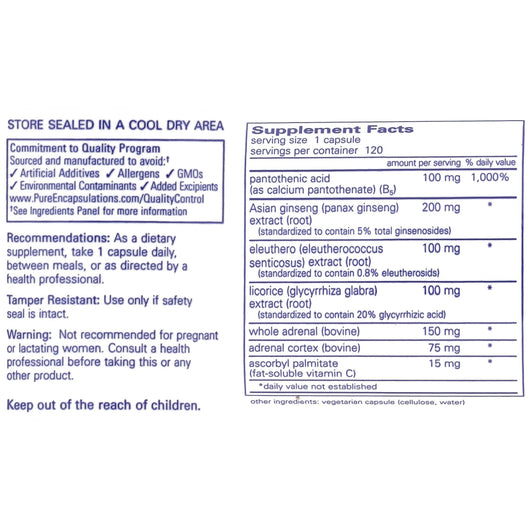 STORE SEALED IN A COOL DRY AREA

Commitment to Quality Program
Sourced and manufactured to avoid:†
✓ Artificial Additives ✓ Allergens ✓ GMOs
✓ Environmental Contaminants ✓ Added Excipients
www.PureEncapsulations.com/QualityControl
†See Ingredients Panel for more information

Recommendations: As a dietary supplement, take 1 capsule daily, between meals, or as directed by a health professional.

Tamper Resistant: Use only if safety seal is intact.

Warning: Not recommended for pregnant or lactating women. Consult a health professional before taking this or any other product.

Keep out of the reach of children.

Supplement Facts
serving size 1 capsule
servings per container 120

| | amount per serving | % daily value |
|---|---|---|
| pantothenic acid (as calcium pantothenate) ($B_5$) | 100 mg | 1,000% |
| Asian ginseng (panax ginseng) extract (root) (standardized to contain 5% total ginsenosides) | 200 mg | * |
| eleuthero (eleutherococcus senticosus) extract (root) (standardized to contain 0.8% eleutherosids) | 100 mg | * |
| licorice (glycyrrhiza glabra) extract (root) (standardized to contain 20% glycyrrhizic acid) | 100 mg | * |
| whole adrenal (bovine) | 150 mg | * |
| adrenal cortex (bovine) | 75 mg | * |
| ascorbyl palmitate (fat-soluble vitamin C) | 15 mg | * |

*daily value not established

other ingredients: vegetarian capsule (cellulose, water)